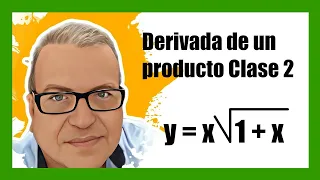 Derivada de un producto Clase 2

$y = x\sqrt{1 + x}$